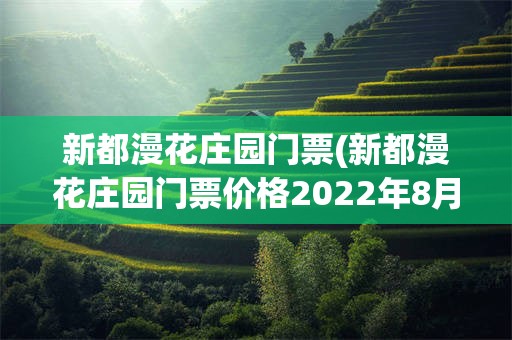 新都漫花庄园门票(新都漫花庄园门票价格2022年8月